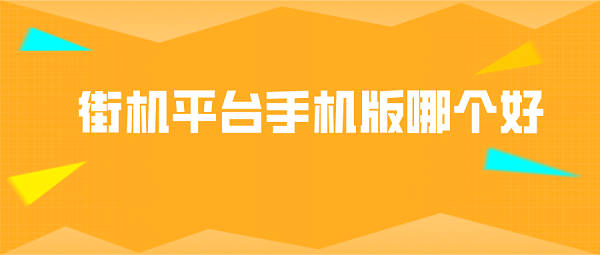 街机平台手机版哪个好